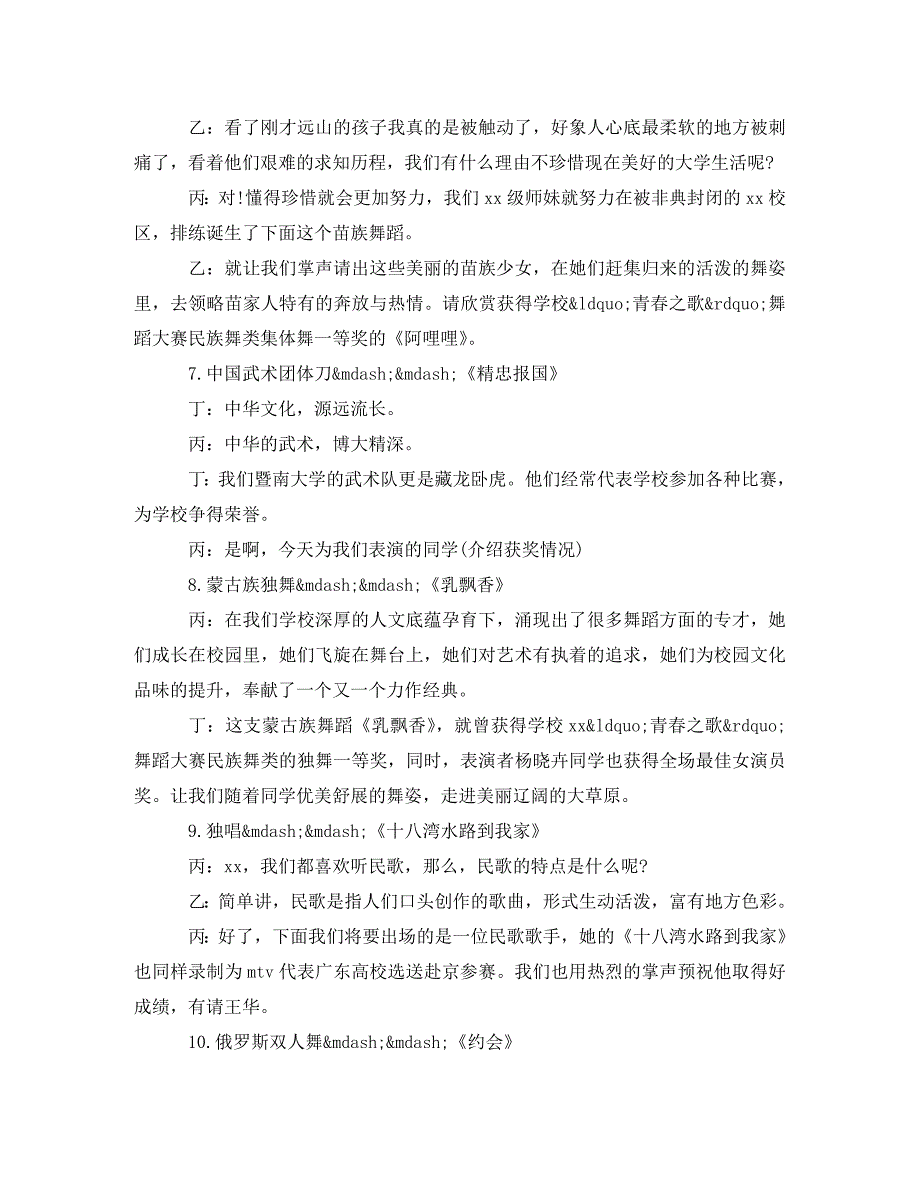 乙：看了刚才远山的孩子我真的是被触动了，好象人心底最柔软的地方被刺痛了，看着他们艰难的求知历程，我们有什么理由不珍惜现在美好的大学生活呢?

丙:对!懂得珍惜就会更加努力，我们xx级师妹就努力在被非典封闭的xx校区，排练诞生了下面这个苗族舞蹈。

乙：就让我们掌声请出这些美丽的苗族少女，在她们赶集归来的活泼的舞姿里，去领略苗家人特有的奔放与热情。请欣赏获得学校&ldquo;青春之歌&rdquo;舞蹈大赛民族舞类集体舞一等奖的《阿哩哩》。

7.中国武术团体刀&mdash;&mdash;《精忠报国》

丁：中华文化，源远流长。

丙：中华的武术，博大精深。

丁:我们暨南大学的武术队更是藏龙卧虎。他们经常代表学校参加各种比赛，为学校争得荣誉。

丙：是啊，今天为我们表演的同学(介绍获奖情况)

8.蒙古族独舞&mdash;&mdash;《乳飘香》

丙：在我们学校深厚的人文底蕴孕育下，涌现出了很多舞蹈方面的专才，她们成长在校园里，她们飞旋在舞台上，她们对艺术有执着的追求，她们为校园文化品味的提升，奉献了一个又一个力作经典。

丁：这支蒙古族舞蹈《乳飘香》，就曾获得学校xx&ldquo;青春之歌&rdquo;舞蹈大赛民族舞类的独舞一等奖，同时，表演者杨晓卉同学也获得全场最佳女演员奖。让我们随着同学优美舒展的舞姿，走进美丽辽阔的大草原。

9.独唱&mdash;&mdash;《十八湾水路到我家》

丙：xx，我们都喜欢听民歌，那么，民歌的特点是什么呢?

乙:简单讲，民歌是指人们口头创作的歌曲，形式生动活泼，富有地方色彩。

丙:好了，下面我们将要出场的是一位民歌歌手，她的《十八湾水路到我家》也同样录制为mtv代表广东高校选送赴京参赛。我们也用热烈的掌声预祝他取得好成绩，有请王华。

10.俄罗斯双人舞&mdash;&mdash;《约会》